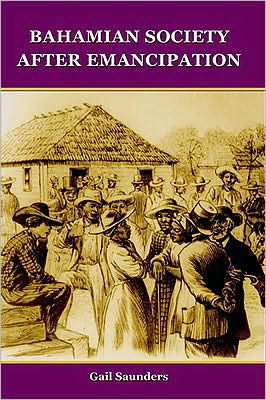 BAHAMIAN SOCIETY AFTER EMANCIPATION

Gail Saunders